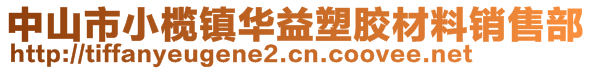 中山市小榄镇华益塑胶材料销售部
http://tiffanyeugene2.cn.coovee.net